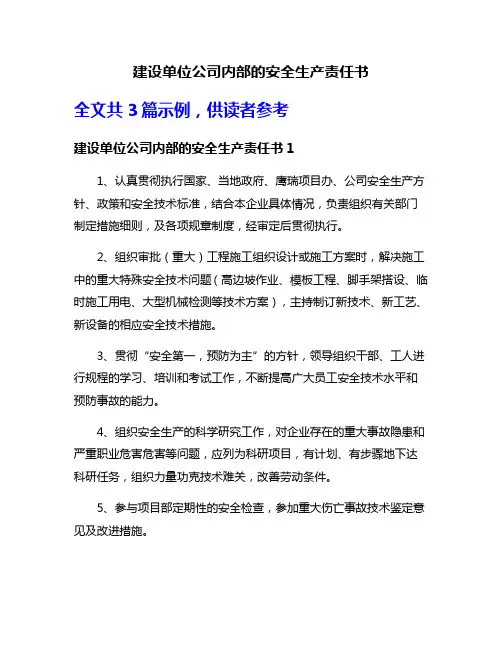 建设单位公司内部的安全生产责任书

全文共 3 篇示例，供读者参考

建设单位公司内部的安全生产责任书 1

1、认真贯彻执行国家、当地政府、鹰瑞项目办、公司安全生产方针、政策和安全技术标准，结合本企业具体情况，负责组织有关部门制定措施细则，及各项规章制度，经审定后贯彻执行。

2、组织审批（重大）工程施工组织设计或施工方案时，解决施工中的重大特殊安全技术问题（高边坡作业、模板工程、脚手架搭设、临时施工用电、大型机械检测等技术方案），主持制订新技术、新工艺、新设备的相应安全技术措施。

3、贯彻“安全第一，预防为主”的方针，领导组织干部、工人进行规程的学习、培训和考试工作，不断提高广大员工安全技术水平和预防事故的能力。

4、组织安全生产的科学研究工作，对企业存在的重大事故隐患和严重职业危害危害等问题，应列为科研项目，有计划、有步骤地下达科研任务，组织力量功克技术难关，改善劳动条件。

5、参与项目部定期性的安全检查，参加重大伤亡事故技术鉴定意见及改进措施。